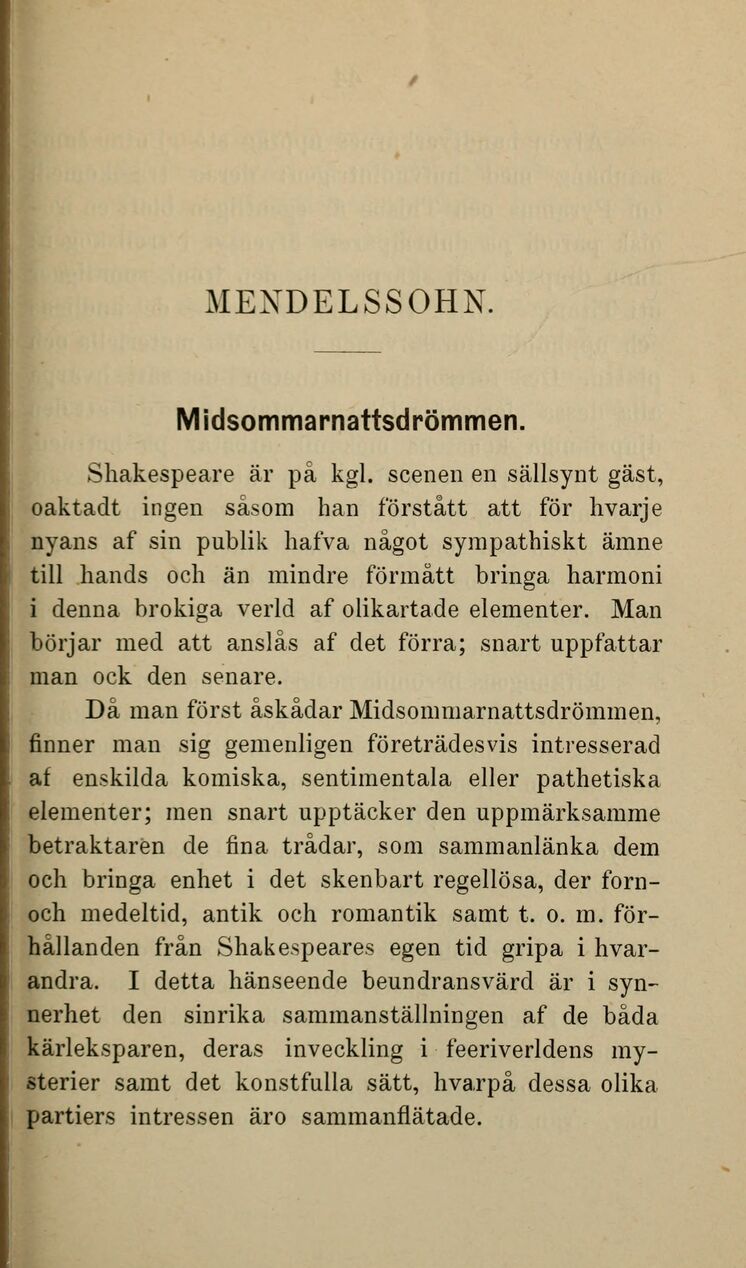 MENDELSSOHN.

Midsommarnattsdrömmen.

Shakespeare är på kgl. scenen en sällsynt gäst, oaktadt ingen såsom han förstått att för hvarje nyans af sin publik hafva något sympathiskt ämne till hands och än mindre förmått bringa harmoni i denna brokiga verld af olikartade elementer. Man börjar med att anslås af det förra; snart uppfattar man ock den senare.

Då man först åskådar Midsommarnattsdrömmen, finner man sig gemenligen företrädesvis intresserad af enskilda komiska, sentimentala eller pathetiska elementer; men snart upptäcker den uppmärksamme betraktaren de fina trådar, som sammanlänka dem och bringa enhet i det skenbart regellösa, der forn- och medeltid, antik och romantik samt t. o. m. förhållanden från Shakespeares egen tid gripa i hvarandra. I detta hänseende beundransvärd är i synnerhet den sinrika sammanställningen af de båda kärleksparen, deras inveckling i feeriverldens mysterier samt det konstfulla sätt, hvarpå dessa olika partiers intressen äro sammanflätade.